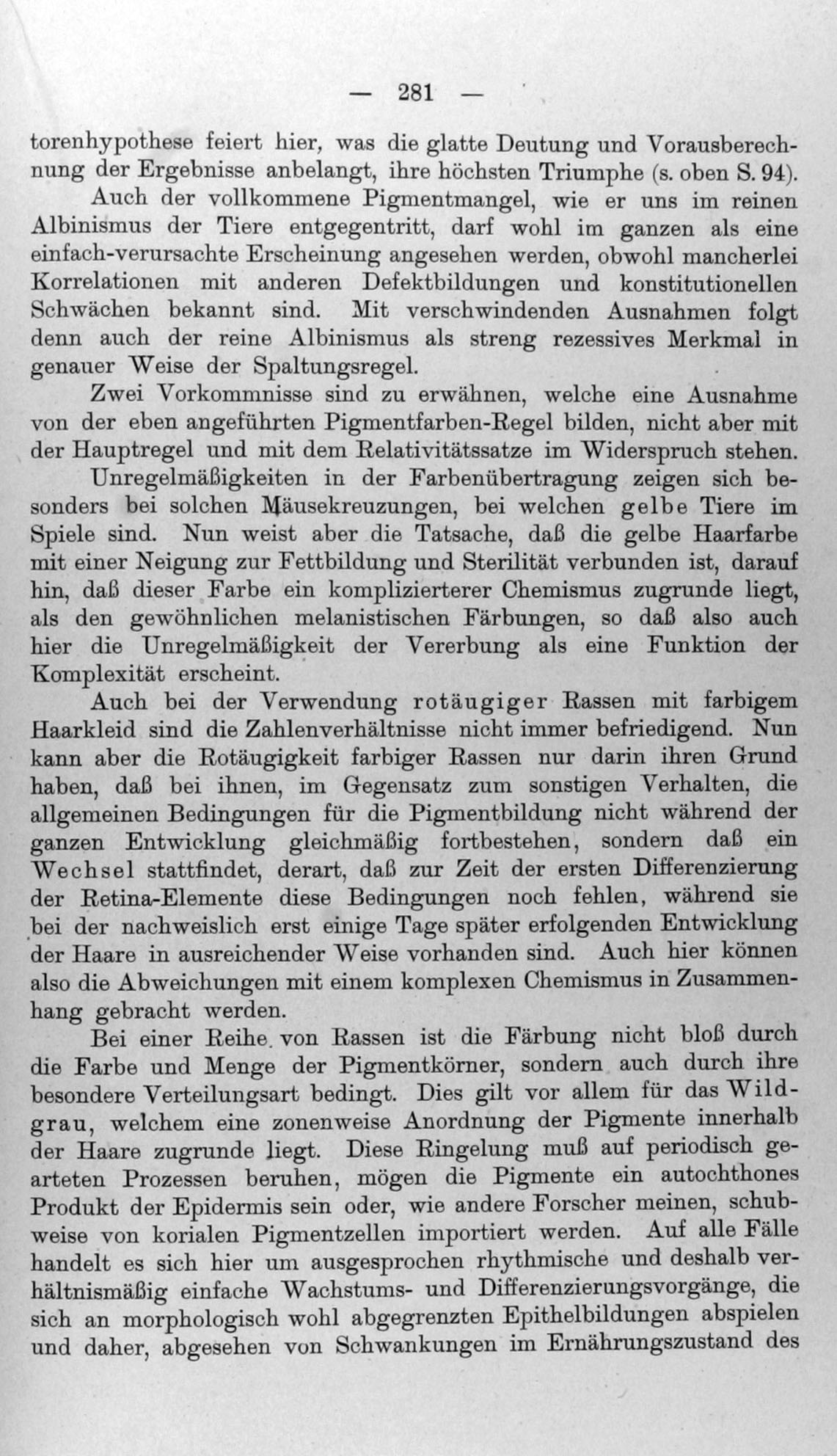 — 281 —

torenhypothese feiert hier, was die glatte Deutung und Vorausberechnung der Ergebnisse anbelangt, ihre höchsten Triumphe (s. oben S. 94).

Auch der vollkommene Pigmentmangel, wie er uns im reinen Albinismus der Tiere entgegentritt, darf wohl im ganzen als eine einfach-verursachte Erscheinung angesehen werden, obwohl mancherlei Korrelationen mit anderen Defektbildungen und konstitutionellen Schwächen bekannt sind. Mit verschwindenden Ausnahmen folgt denn auch der reine Albinismus als streng rezessives Merkmal in genauer Weise der Spaltungsregel.

Zwei Vorkommnisse sind zu erwähnen, welche eine Ausnahme von der eben angeführten Pigmentfarben-Regel bilden, nicht aber mit der Hauptregel und mit dem Relativitätssatze im Widerspruch stehen.

Unregelmäßigkeiten in der Farbenübertragung zeigen sich besonders bei solchen Mäusekreuzungen, bei welchen gelbe Tiere im Spiele sind. Nun weist aber die Tatsache, daß die gelbe Haarfarbe mit einer Neigung zur Fettbildung und Sterilität verbunden ist, darauf hin, daß dieser Farbe ein komplizierterer Chemismus zugrunde liegt, als den gewöhnlichen melanistischen Färbungen, so daß also auch hier die Unregelmäßigkeit der Vererbung als eine Funktion der Komplexität erscheint.

Auch bei der Verwendung rotäugiger Rassen mit farbigem Haarkleid sind die Zahlenverhältnisse nicht immer befriedigend. Nun kann aber die Rotäugigkeit farbiger Rassen nur darin ihren Grund haben, daß bei ihnen, im Gegensatz zum sonstigen Verhalten, die allgemeinen Bedingungen für die Pigmentbildung nicht während der ganzen Entwicklung gleichmäßig fortbestehen, sondern daß ein Wechsel stattfindet, derart, daß zur Zeit der ersten Differenzierung der Retina-Elemente diese Bedingungen noch fehlen, während sie bei der nachweislich erst einige Tage später erfolgenden Entwicklung der Haare in ausreichender Weise vorhanden sind. Auch hier können also die Abweichungen mit einem komplexen Chemismus in Zusammenhang gebracht werden.

Bei einer Reihe von Rassen ist die Färbung nicht bloß durch die Farbe und Menge der Pigmentkörner, sondern auch durch ihre besondere Verteilungsart bedingt. Dies gilt vor allem für das Wildgrau, welchem eine zonenweise Anordnung der Pigmente innerhalb der Haare zugrunde liegt. Diese Ringelung muß auf periodisch gearteten Prozessen beruhen, mögen die Pigmente ein autochthones Produkt der Epidermis sein oder, wie andere Forscher meinen, schubweise von korialen Pigmentzellen importiert werden. Auf alle Fälle handelt es sich hier um ausgesprochen rhythmische und deshalb verhältnismäßig einfache Wachstums- und Differenzierungsvorgänge, die sich an morphologisch wohl abgegrenzten Epithelbildungen abspielen und daher, abgesehen von Schwankungen im Ernährungszustand des